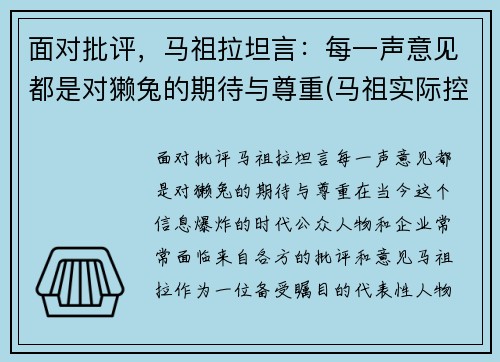 面对批评，马祖拉坦言：每一声意见都是对獭兔的期待与尊重(马祖实际控

面对批评马祖拉坦言每一声意见都是对獭兔的期待与尊重在当今这个信息爆炸的时代公众人物和企业常常面临来自各方的批评和意见马祖拉作为一位备受瞩目的代表性人物